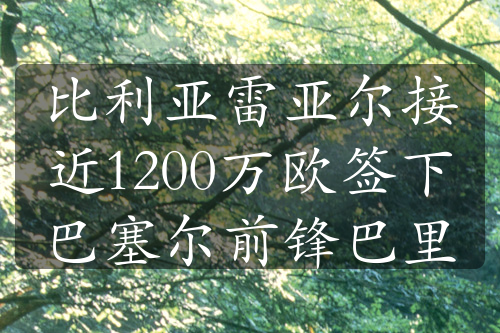 比利亚雷亚尔接近1200万欧签下巴塞尔前锋巴里